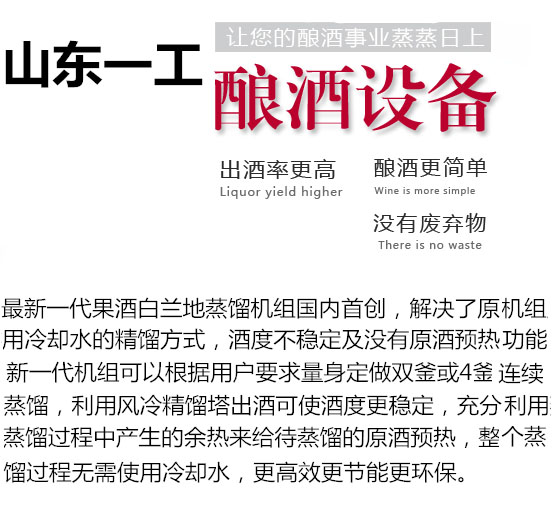 山东一工

让您的酿酒事业蒸蒸日上

酿酒设备

出酒率更高
Liquor yield higher

酿酒更简单
Wine is more simple

没有废弃物
There is no waste

最新一代果酒白兰地蒸馏机组国内首创，解决了原机组用冷却水的精馏方式，酒度不稳定及没有原酒预热功能 新一代机组可以根据用户要求量身定做双釜或4釜 连续蒸馏，利用风冷精馏塔出酒可使酒度更稳定，充分利用蒸馏过程中产生的余热来给待蒸馏的原酒预热，整个蒸馏过程无需使用冷却水，更高效更节能更环保。